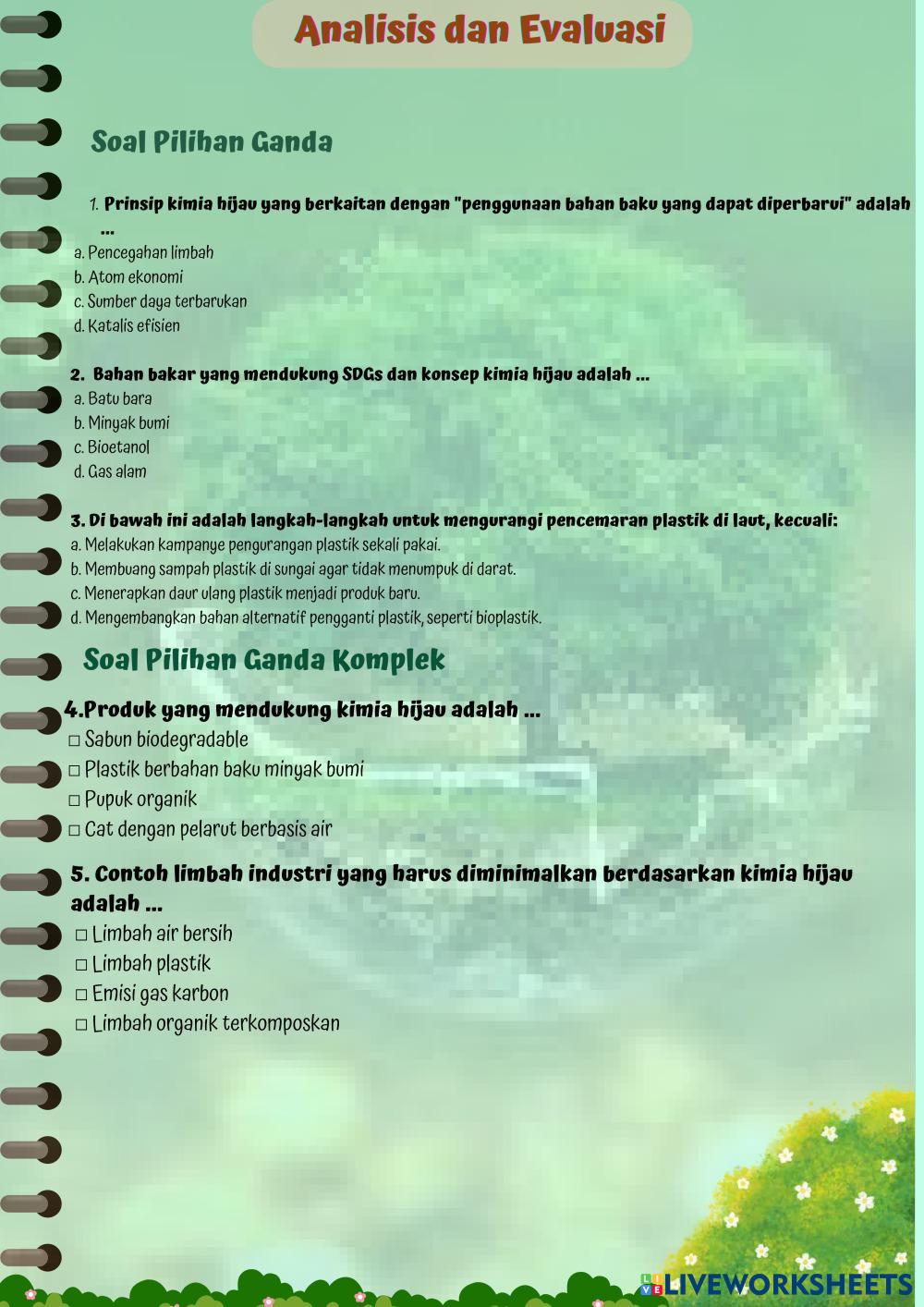 Analisis dan Evaluasi

Soal Pilihan Ganda

1. Prinsip kimia hijau yang berkaitan dengan "penggunaan bahan baku yang dapat diperbarui" adalah ...
a. Pencegahan limbah
b. Atom ekonomi
c. Sumber daya terbarukan
d. Katalis efisien

2. Bahan bakar yang mendukung SDGs dan konsep kimia hijau adalah ...
a. Batu bara
b. Minyak bumi
c. Bioetanol
d. Gas alam

3. Di bawah ini adalah langkah-langkah untuk mengurangi pencemaran plastik di laut, kecuali:
a. Melakukan kampanye pengurangan plastik sekali pakai.
b. Membuang sampah plastik di sungai agar tidak menumpuk di darat.
c. Menerapkan daur ulang plastik menjadi produk baru.
d. Mengembangkan bahan alternatif pengganti plastik, seperti bioplastik.

Soal Pilihan Ganda Komplek

4.Produk yang mendukung kimia hijau adalah ...
□ Sabun biodegradable
□ Plastik berbahan baku minyak bumi
□ Pupuk organik
□ Cat dengan pelarut berbasis air

5. Contoh limbah industri yang harus diminimalkan berdasarkan kimia hijau adalah ...
□ Limbah air bersih
□ Limbah plastik
□ Emisi gas karbon
□ Limbah organik terkomposkan

LIVEWORKSHEETS